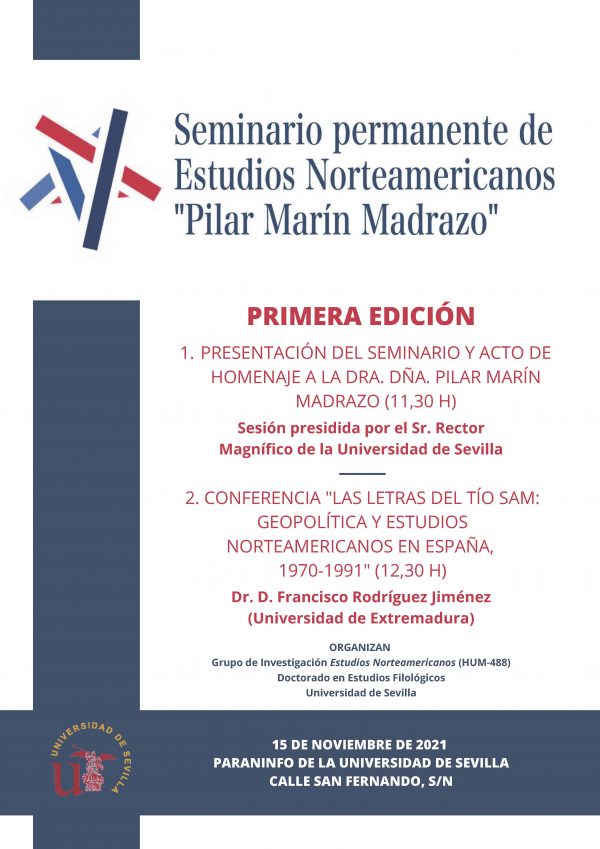 Seminario permanente de Estudios Norteamericanos "Pilar Marín Madrazo"

PRIMERA EDICIÓN

1. PRESENTACIÓN DEL SEMINARIO Y ACTO DE HOMENAJE A LA DRA. DÑA. PILAR MARÍN MADRAZO (11,30 H)

Sesión presidida por el Sr. Rector Magnífico de la Universidad de Sevilla

2. CONFERENCIA "LAS LETRAS DEL TÍO SAM: GEOPOLÍTICA Y ESTUDIOS NORTEAMERICANOS EN ESPAÑA, 1970-1991" (12,30 H)

Dr. D. Francisco Rodríguez Jiménez (Universidad de Extremadura)

ORGANIZAN
Grupo de Investigación Estudios Norteamericanos (HUM-488)
Doctorado en Estudios Filológicos
Universidad de Sevilla

UNIVERSIDAD DE SEVILLA

15 DE NOVIEMBRE DE 2021
PARANINFO DE LA UNIVERSIDAD DE SEVILLA
CALLE SAN FERNANDO, S/N